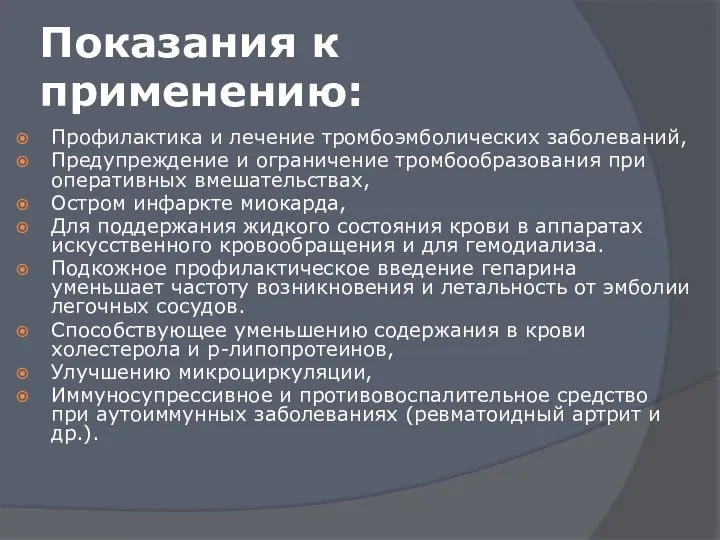 Показания к применению:

Профилактика и лечение тромбоэмболических заболеваний,
Предупреждение и ограничение тромбообразования при оперативных вмешательствах,
Остром инфаркте миокарда,
Для поддержания жидкого состояния крови в аппаратах искусственного кровообращения и для гемодиализа.
Подкожное профилактическое введение гепарина уменьшает частоту возникновения и летальность от эмболии легочных сосудов.
Способствующее уменьшению содержания в крови холестерола и р-липопротеинов,
Улучшению микроциркуляции,
Иммуносупрессивное и противовоспалительное средство при аутоиммунных заболеваниях (ревматоидный артрит и др.).